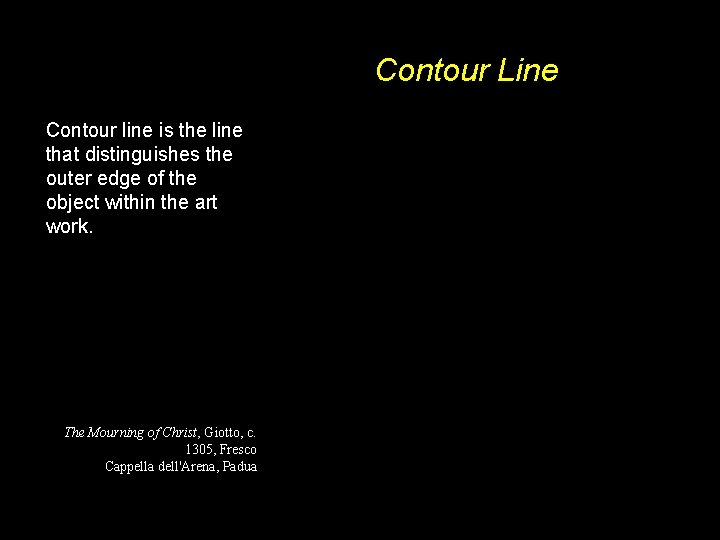 Contour Line

Contour line is the line that distinguishes the outer edge of the object within the art work.

The Mourning of Christ, Giotto, c. 1305, Fresco
Cappella dell'Arena, Padua